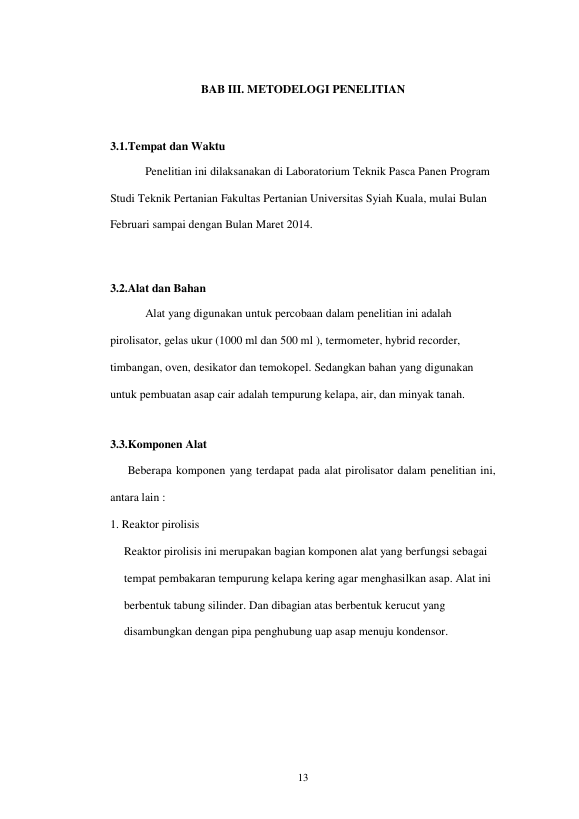 BAB III. METODELOGI PENELITIAN

3.1.Tempat dan Waktu

Penelitian ini dilaksanakan di Laboratorium Teknik Pasca Panen Program Studi Teknik Pertanian Fakultas Pertanian Universitas Syiah Kuala, mulai Bulan Februari sampai dengan Bulan Maret 2014.

3.2.Alat dan Bahan

Alat yang digunakan untuk percobaan dalam penelitian ini adalah pirolisator, gelas ukur (1000 ml dan 500 ml ), termometer, hybrid recorder, timbangan, oven, desikator dan temokopel. Sedangkan bahan yang digunakan untuk pembuatan asap cair adalah tempurung kelapa, air, dan minyak tanah.

3.3.Komponen Alat

Beberapa komponen yang terdapat pada alat pirolisator dalam penelitian ini, antara lain :

1. Reaktor pirolisis

Reaktor pirolisis ini merupakan bagian komponen alat yang berfungsi sebagai tempat pembakaran tempurung kelapa kering agar menghasilkan asap. Alat ini berbentuk tabung silinder. Dan dibagian atas berbentuk kerucut yang disambungkan dengan pipa penghubung uap asap menuju kondensor.

13